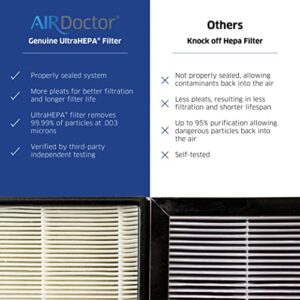 AIRDoctor®
Genuine UltraHEPA® Filter

✓ Properly sealed system

✓ More pleats for better filtration and longer filter life

✓ UltraHEPA® filter removes 99.99% of particles at .003 microns

✓ Verified by third-party independent testing

Others
Knock off Hepa Filter

✕ Not properly sealed, allowing contaminants back into the air

✕ Less pleats, resulting in less filtration and shorter lifespan

✕ Up to 95% purification allowing dangerous particles back into the air

✕ Self-tested